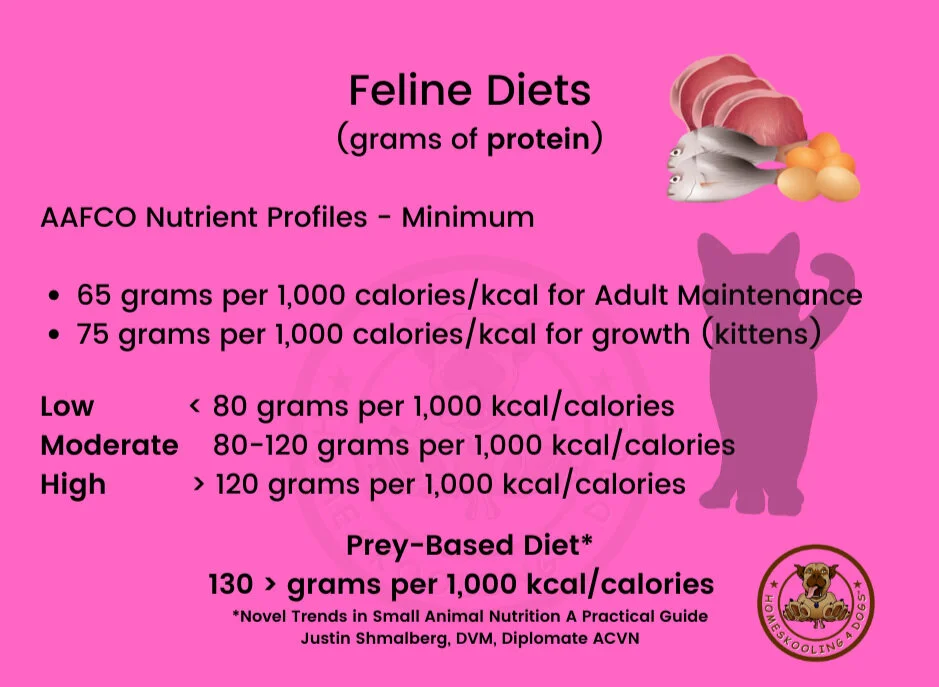 Feline Diets
(grams of protein)

AAFCO Nutrient Profiles - Minimum

• 65 grams per 1,000 calories/kcal for Adult Maintenance
• 75 grams per 1,000 calories/kcal for growth (kittens)

Low < 80 grams per 1,000 kcal/calories
Moderate 80-120 grams per 1,000 kcal/calories
High > 120 grams per 1,000 kcal/calories

Prey-Based Diet*
130 > grams per 1,000 kcal/calories
*Novel Trends in Small Animal Nutrition A Practical Guide
Justin Shmalberg, DVM, Diplomate ACVN

HOMESKOOLING 4 DOGS